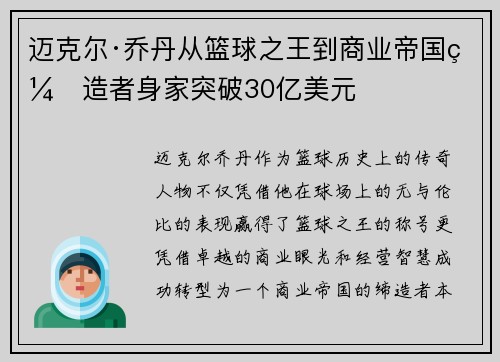 迈克尔·乔丹从篮球之王到商业帝国ç¼ 造者身家突破30亿美元

迈克尔乔丹作为篮球历史上的传奇人物不仅凭借他在球场上的无与伦比的表现赢得了篮球之王的称号更凭借卓越的商业眼光和经营智慧成功转型为一个商业帝国的缔造者本